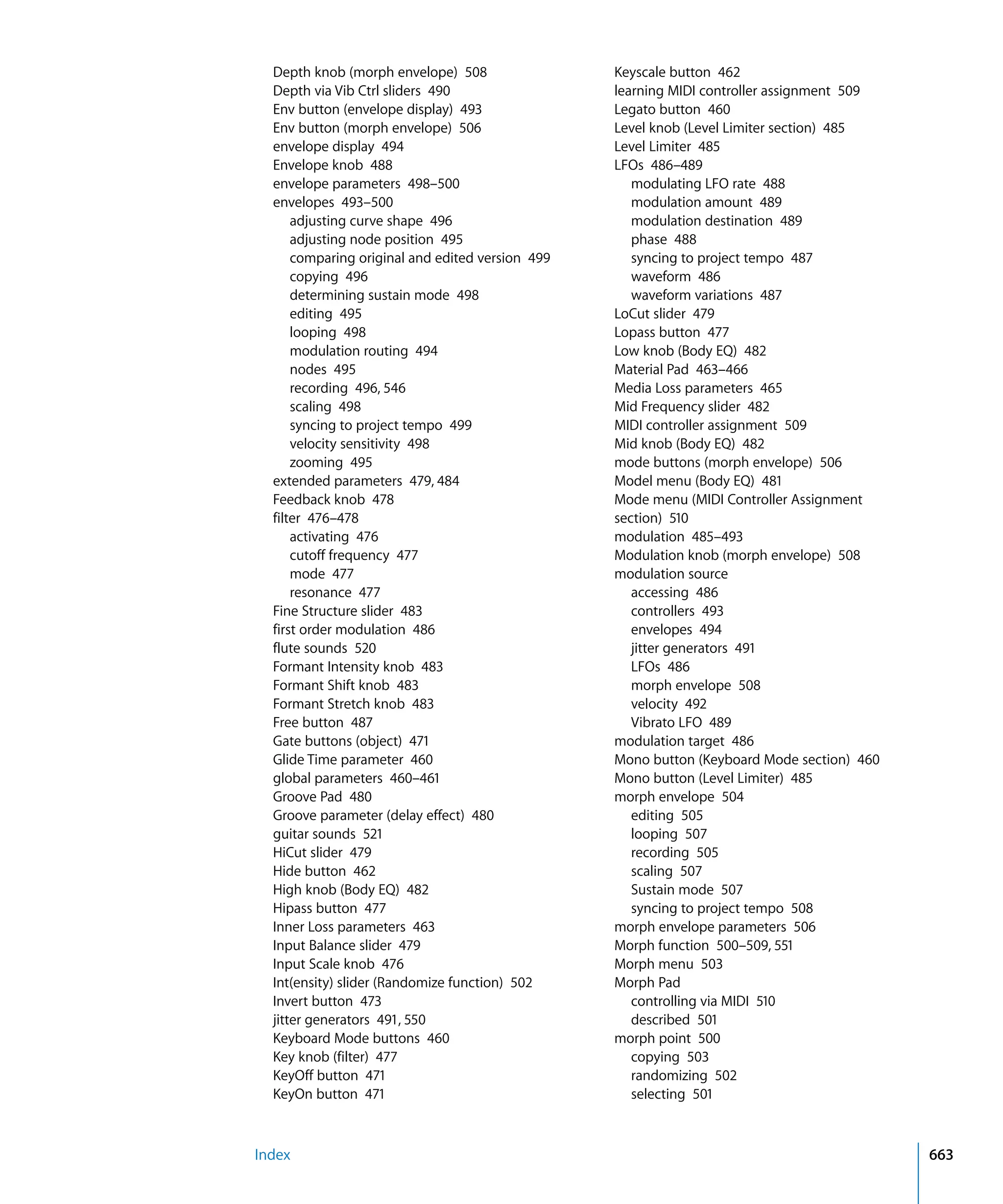 Depth knob (morph envelope) 508
Depth via Vib Ctrl sliders 490
Env button (envelope display) 493
Env button (morph envelope) 506
envelope display 494
Envelope knob 488
envelope parameters 498–500
envelopes 493–500
adjusting curve shape 496
adjusting node position 495
comparing original and edited version 499
copying 496
determining sustain mode 498
editing 495
looping 498
modulation routing 494
nodes 495
recording 496, 546
scaling 498
syncing to project tempo 499
velocity sensitivity 498
zooming 495
extended parameters 479, 484
Feedback knob 478
filter 476–478
activating 476
cutoff frequency 477
mode 477
resonance 477
Fine Structure slider 483
first order modulation 486
flute sounds 520
Formant Intensity knob 483
Formant Shift knob 483
Formant Stretch knob 483
Free button 487
Gate buttons (object) 471
Glide Time parameter 460
global parameters 460–461
Groove Pad 480
Groove parameter (delay effect) 480
guitar sounds 521
HiCut slider 479
Hide button 462
High knob (Body EQ) 482
Hipass button 477
Inner Loss parameters 463
Input Balance slider 479
Input Scale knob 476
Int(ensity) slider (Randomize function) 502
Invert button 473
jitter generators 491, 550
Keyboard Mode buttons 460
Key knob (filter) 477
KeyOff button 471
KeyOn button 471

Keyscale button 462
learning MIDI controller assignment 509
Legato button 460
Level knob (Level Limiter section) 485
Level Limiter 485
LFOs 486–489
modulating LFO rate 488
modulation amount 489
modulation destination 489
phase 488
syncing to project tempo 487
waveform 486
waveform variations 487
LoCut slider 479
Lopass button 477
Low knob (Body EQ) 482
Material Pad 463–466
Media Loss parameters 465
Mid Frequency slider 482
MIDI controller assignment 509
Mid knob (Body EQ) 482
mode buttons (morph envelope) 506
Model menu (Body EQ) 481
Mode menu (MIDI Controller Assignment section) 510
modulation 485–493
Modulation knob (morph envelope) 508
modulation source
accessing 486
controllers 493
envelopes 494
jitter generators 491
LFOs 486
morph envelope 508
velocity 492
Vibrato LFO 489
modulation target 486
Mono button (Keyboard Mode section) 460
Mono button (Level Limiter) 485
morph envelope 504
editing 505
looping 507
recording 505
scaling 507
Sustain mode 507
syncing to project tempo 508
morph envelope parameters 506
Morph function 500–509, 551
Morph menu 503
Morph Pad
controlling via MIDI 510
described 501
morph point 500
copying 503
randomizing 502
selecting 501

Index 663